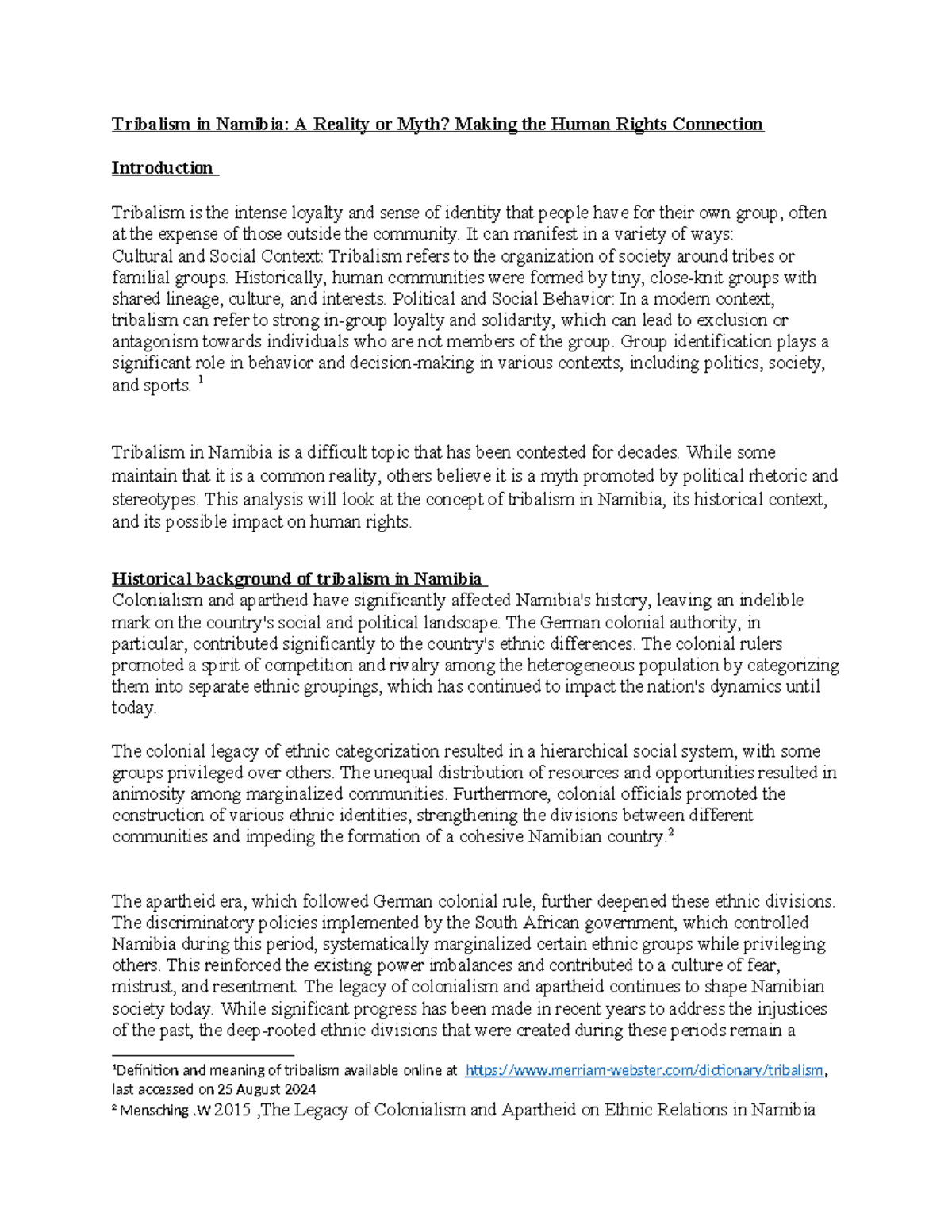 Tribalism in Namibia: A Reality or Myth? Making the Human Rights Connection

Introduction

Tribalism is the intense loyalty and sense of identity that people have for their own group, often at the expense of those outside the community. It can manifest in a variety of ways:
Cultural and Social Context: Tribalism refers to the organization of society around tribes or familial groups. Historically, human communities were formed by tiny, close-knit groups with shared lineage, culture, and interests. Political and Social Behavior: In a modern context, tribalism can refer to strong in-group loyalty and solidarity, which can lead to exclusion or antagonism towards individuals who are not members of the group. Group identification plays a significant role in behavior and decision-making in various contexts, including politics, society, and sports. $^{1}$

Tribalism in Namibia is a difficult topic that has been contested for decades. While some maintain that it is a common reality, others believe it is a myth promoted by political rhetoric and stereotypes. This analysis will look at the concept of tribalism in Namibia, its historical context, and its possible impact on human rights.

Historical background of tribalism in Namibia
Colonialism and apartheid have significantly affected Namibia's history, leaving an indelible mark on the country's social and political landscape. The German colonial authority, in particular, contributed significantly to the country's ethnic differences. The colonial rulers promoted a spirit of competition and rivalry among the heterogeneous population by categorizing them into separate ethnic groupings, which has continued to impact the nation's dynamics until today.

The colonial legacy of ethnic categorization resulted in a hierarchical social system, with some groups privileged over others. The unequal distribution of resources and opportunities resulted in animosity among marginalized communities. Furthermore, colonial officials promoted the construction of various ethnic identities, strengthening the divisions between different communities and impeding the formation of a cohesive Namibian country.$^{2}$

The apartheid era, which followed German colonial rule, further deepened these ethnic divisions. The discriminatory policies implemented by the South African government, which controlled Namibia during this period, systematically marginalized certain ethnic groups while privileging others. This reinforced the existing power imbalances and contributed to a culture of fear, mistrust, and resentment. The legacy of colonialism and apartheid continues to shape Namibian society today. While significant progress has been made in recent years to address the injustices of the past, the deep-rooted ethnic divisions that were created during these periods remain a

$^{1}$Definition and meaning of tribalism available online at https://www.merriam-webster.com/dictionary/tribalism, last accessed on 25 August 2024
$^{2}$ Mensching .W 2015 ,The Legacy of Colonialism and Apartheid on Ethnic Relations in Namibia